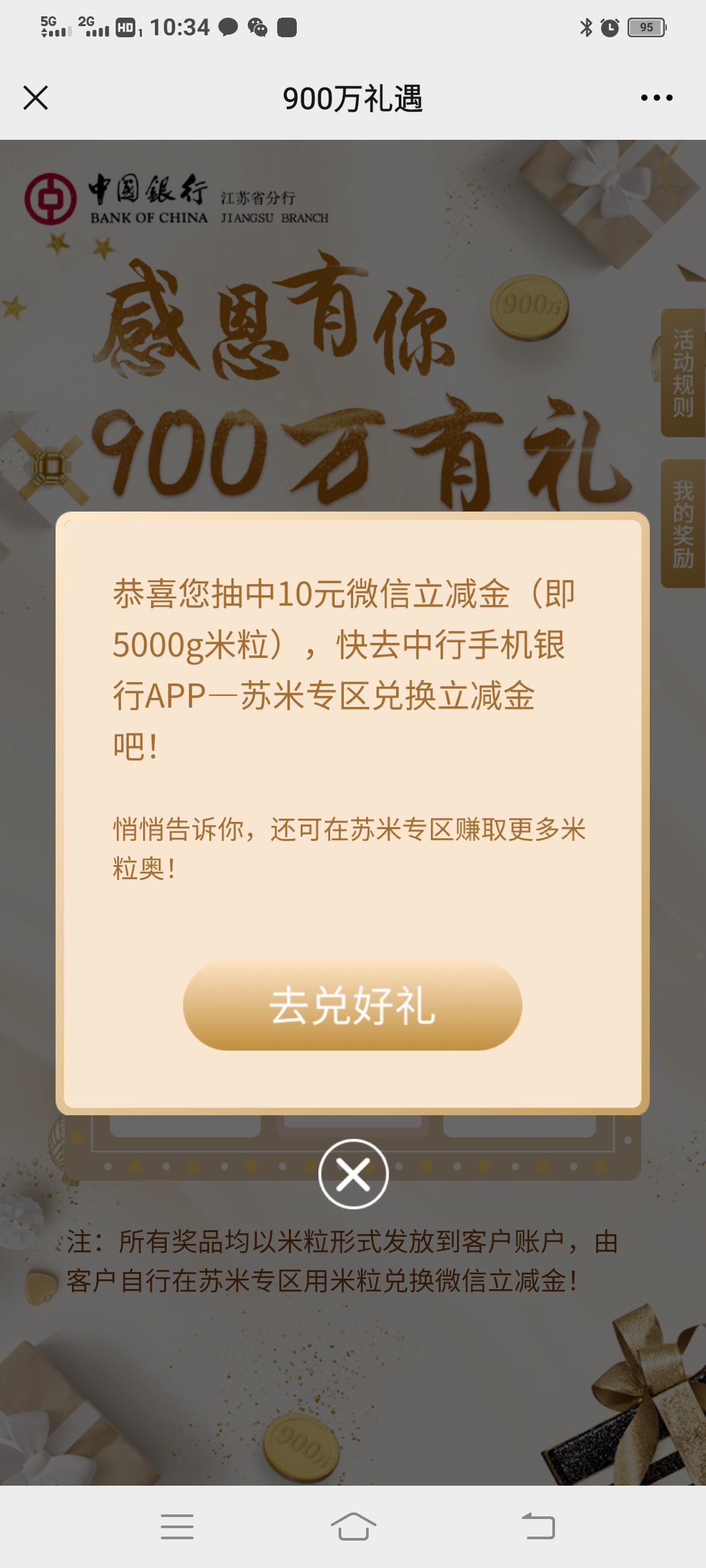 5G 2G HD 10:34 95

900万礼遇

中国银行 江苏省分行
BANK OF CHINA JIANGSU BRANCH

感恩有你
900万有礼

900万

活动规则

我的奖励

恭喜您抽中10元微信立减金（即5000g米粒），快去中行手机银行APP—苏米专区兑换立减金吧！

悄悄告诉你，还可在苏米专区赚取更多米粒奥！

去兑好礼

注：所有奖品均以米粒形式发放到客户账户，由客户自行在苏米专区用米粒兑换微信立减金！

900万